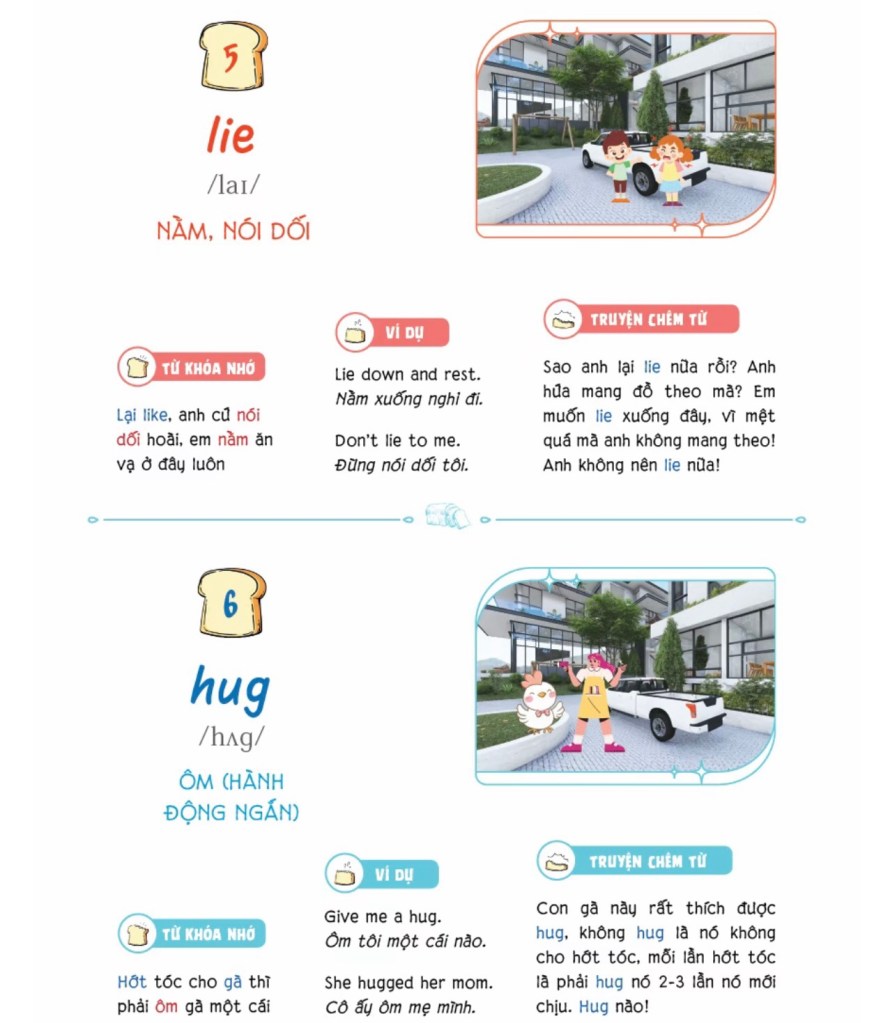 5

lie

/laɪ/

NẰM, NÓI DỐI

TỪ KHÓA NHỚ

Lại like, anh cứ nói dối hoài, em nằm ăn vạ ở đây luôn

VÍ DỤ

Lie down and rest.
Nằm xuống nghỉ đi.

Don't lie to me.
Đừng nói dối tôi.

TRUYỆN CHÊM TỪ

Sao anh lại lie nữa rồi? Anh hứa mang đồ theo mà? Em muốn lie xuống đây, vì mệt quá mà anh không mang theo! Anh không nên lie nữa!

6

hug

/hʌg/

ÔM (HÀNH ĐỘNG NGẮN)

TỪ KHÓA NHỚ

Hớt tóc cho gà thì phải ôm gà một cái

VÍ DỤ

Give me a hug.
Ôm tôi một cái nào.

She hugged her mom.
Cô ấy ôm mẹ mình.

TRUYỆN CHÊM TỪ

Con gà này rất thích được hug, không hug là nó không cho hớt tóc, mỗi lần hớt tóc là phải hug nó 2-3 lần nó mới chịu. Hug nào!